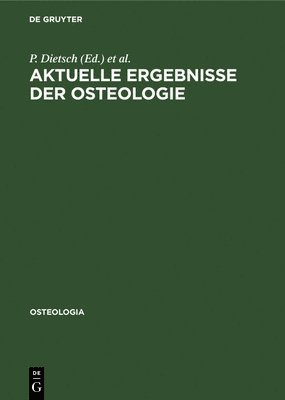 DE GRUYTER

P. Dietsch (Ed.) et al.

AKTUELLE ERGEBNISSE DER OSTEOLOGIE

OSTEOLOGIA

DE
G